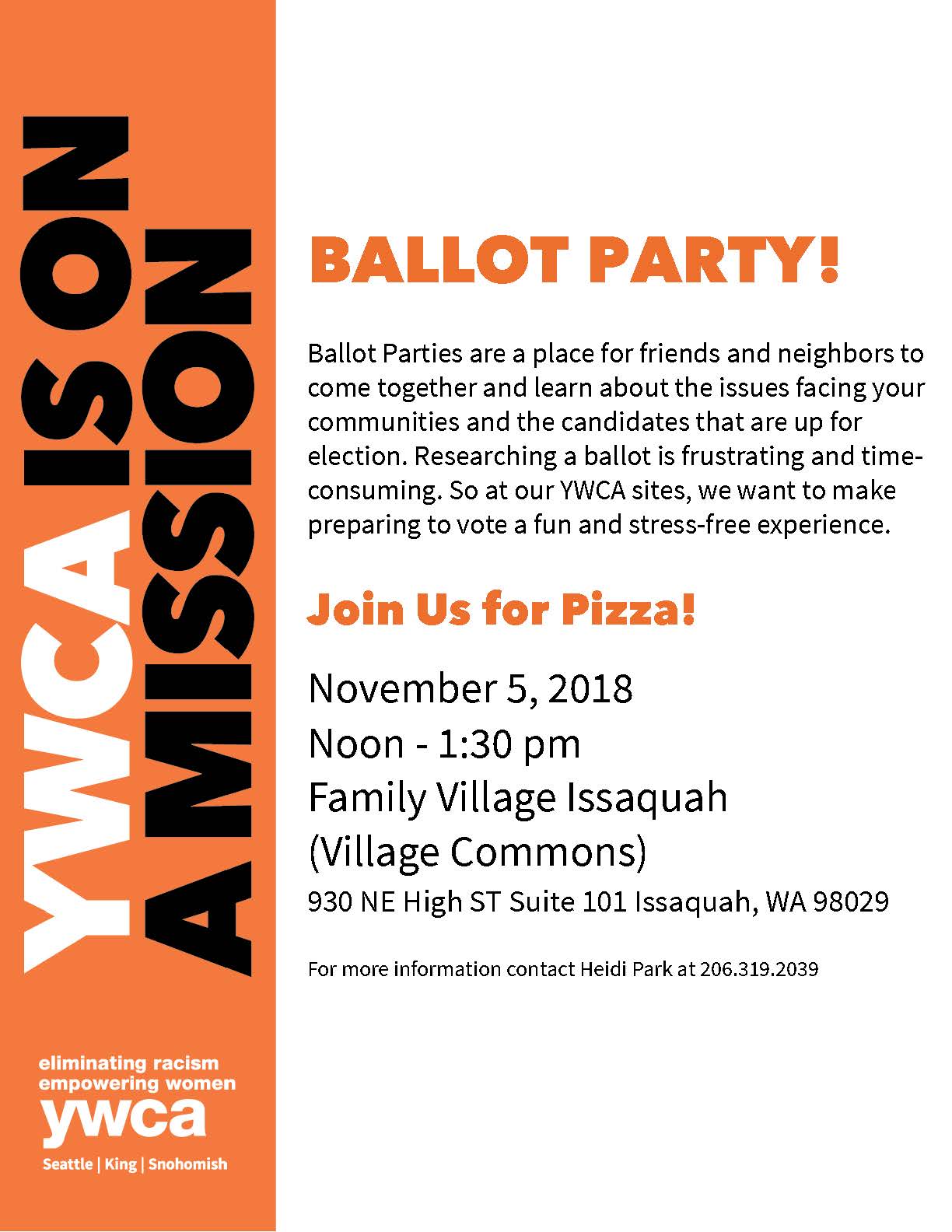 YWCA IS ON A MISSION

eliminating racism
empowering women
ywca
Seattle | King | Snohomish

BALLOT PARTY!

Ballot Parties are a place for friends and neighbors to come together and learn about the issues facing your communities and the candidates that are up for election. Researching a ballot is frustrating and time-consuming. So at our YWCA sites, we want to make preparing to vote a fun and stress-free experience.

Join Us for Pizza!

November 5, 2018
Noon - 1:30 pm
Family Village Issaquah
(Village Commons)
930 NE High ST Suite 101 Issaquah, WA 98029

For more information contact Heidi Park at 206.319.2039